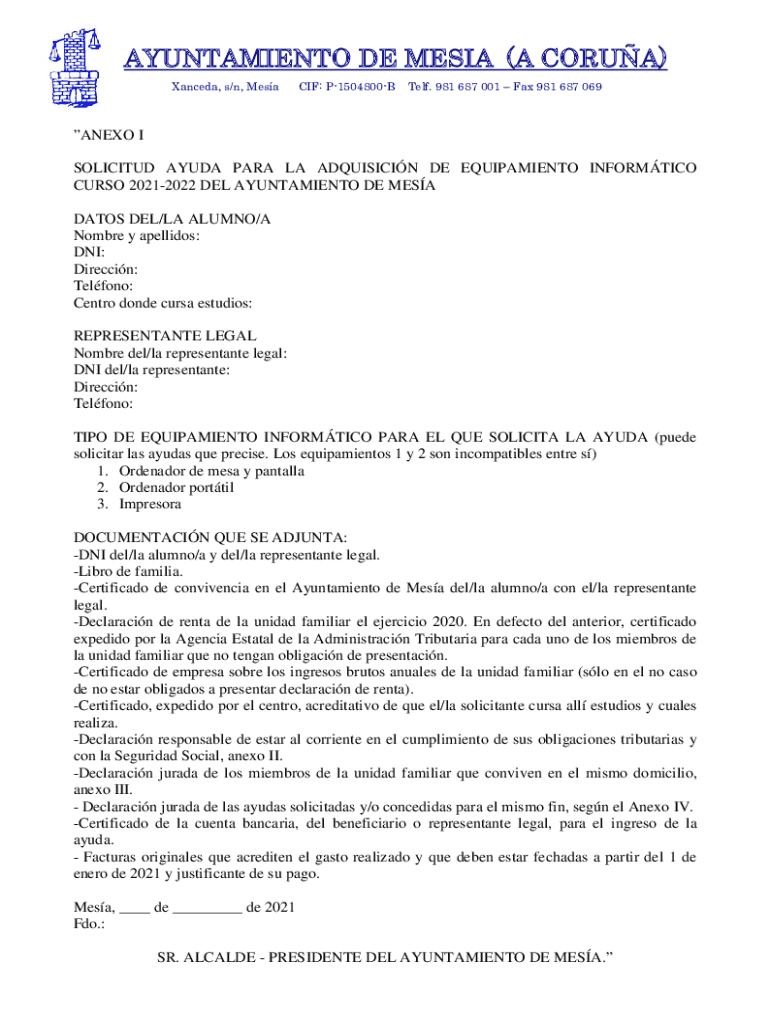 AYUNTAMIENTO DE MESIA (A CORUÑA)

Xanceda, s/n, Mesía CIF: P-1504800-B Telf. 981 687 001 – Fax 981 687 069

"ANEXO I

SOLICITUD AYUDA PARA LA ADQUISICIÓN DE EQUIPAMIENTO INFORMÁTICO CURSO 2021-2022 DEL AYUNTAMIENTO DE MESÍA

DATOS DEL/LA ALUMNO/A
Nombre y apellidos:
DNI:
Dirección:
Teléfono:
Centro donde cursa estudios:

REPRESENTANTE LEGAL
Nombre del/la representante legal:
DNI del/la representante:
Dirección:
Teléfono:

TIPO DE EQUIPAMIENTO INFORMÁTICO PARA EL QUE SOLICITA LA AYUDA (puede solicitar las ayudas que precise. Los equipamientos 1 y 2 son incompatibles entre sí)
1. Ordenador de mesa y pantalla
2. Ordenador portátil
3. Impresora

DOCUMENTACIÓN QUE SE ADJUNTA:
-DNI del/la alumno/a y del/la representante legal.
-Libro de familia.
-Certificado de convivencia en el Ayuntamiento de Mesía del/la alumno/a con el/la representante legal.
-Declaración de renta de la unidad familiar el ejercicio 2020. En defecto del anterior, certificado expedido por la Agencia Estatal de la Administración Tributaria para cada uno de los miembros de la unidad familiar que no tengan obligación de presentación.
-Certificado de empresa sobre los ingresos brutos anuales de la unidad familiar (sólo en el no caso de no estar obligados a presentar declaración de renta).
-Certificado, expedido por el centro, acreditativo de que el/la solicitante cursa allí estudios y cuales realiza.
-Declaración responsable de estar al corriente en el cumplimiento de sus obligaciones tributarias y con la Seguridad Social, anexo II.
-Declaración jurada de los miembros de la unidad familiar que conviven en el mismo domicilio, anexo III.
- Declaración jurada de las ayudas solicitadas y/o concedidas para el mismo fin, según el Anexo IV.
-Certificado de la cuenta bancaria, del beneficiario o representante legal, para el ingreso de la ayuda.
- Facturas originales que acrediten el gasto realizado y que deben estar fechadas a partir del 1 de enero de 2021 y justificante de su pago.

Mesía, ____ de _________ de 2021
Fdo.:

SR. ALCALDE - PRESIDENTE DEL AYUNTAMIENTO DE MESÍA."